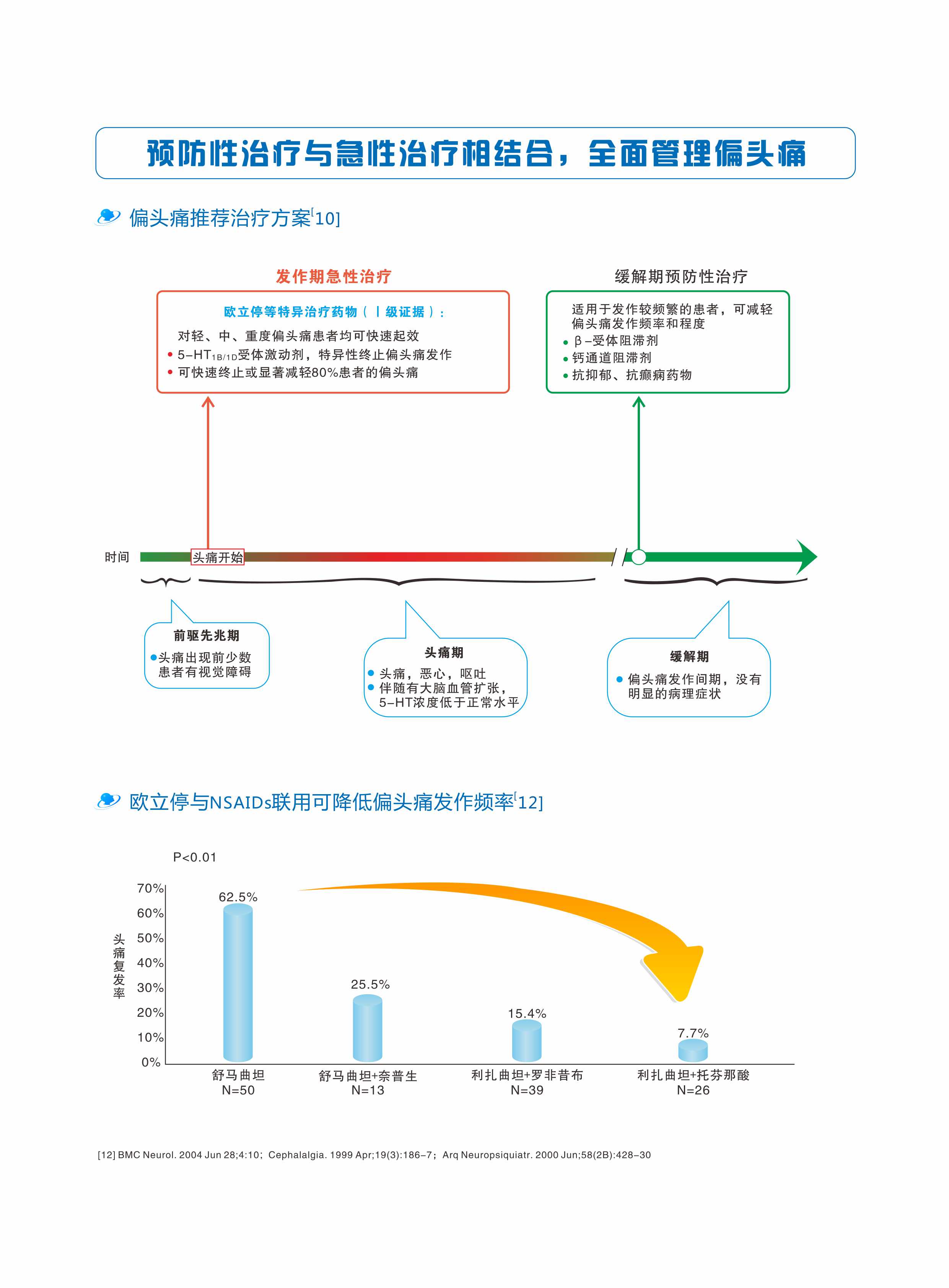 预防性治疗与急性治疗相结合，全面管理偏头痛

偏头痛推荐治疗方案[10]

发作期急性治疗

欧立停等特异治疗药物（Ⅰ级证据）：

对轻、中、重度偏头痛患者均可快速起效
• 5-HT$_{1B/1D}$受体激动剂，特异性终止偏头痛发作
• 可快速终止或显著减轻80%患者的偏头痛

缓解期预防性治疗

适用于发作较频繁的患者，可减轻偏头痛发作频率和程度
• β-受体阻滞剂
• 钙通道阻滞剂
• 抗抑郁、抗癫痫药物

时间

头痛开始

前驱先兆期
• 头痛出现前少数患者有视觉障碍

头痛期
• 头痛，恶心，呕吐
• 伴随有大脑血管扩张，5-HT浓度低于正常水平

缓解期
• 偏头痛发作间期，没有明显的病理症状

欧立停与NSAIDs联用可降低偏头痛发作频率[12]

P<0.01

头痛复发率

70%
60%
50%
40%
30%
20%
10%
0%

62.5%
25.5%
15.4%
7.7%

舒马曲坦 N=50
舒马曲坦+奈普生 N=13
利扎曲坦+罗非昔布 N=39
利扎曲坦+托芬那酸 N=26

[12] BMC Neurol. 2004 Jun 28;4:10; Cephalalgia. 1999 Apr;19(3):186-7; Arq Neuropsiquiatr. 2000 Jun;58(2B):428-30